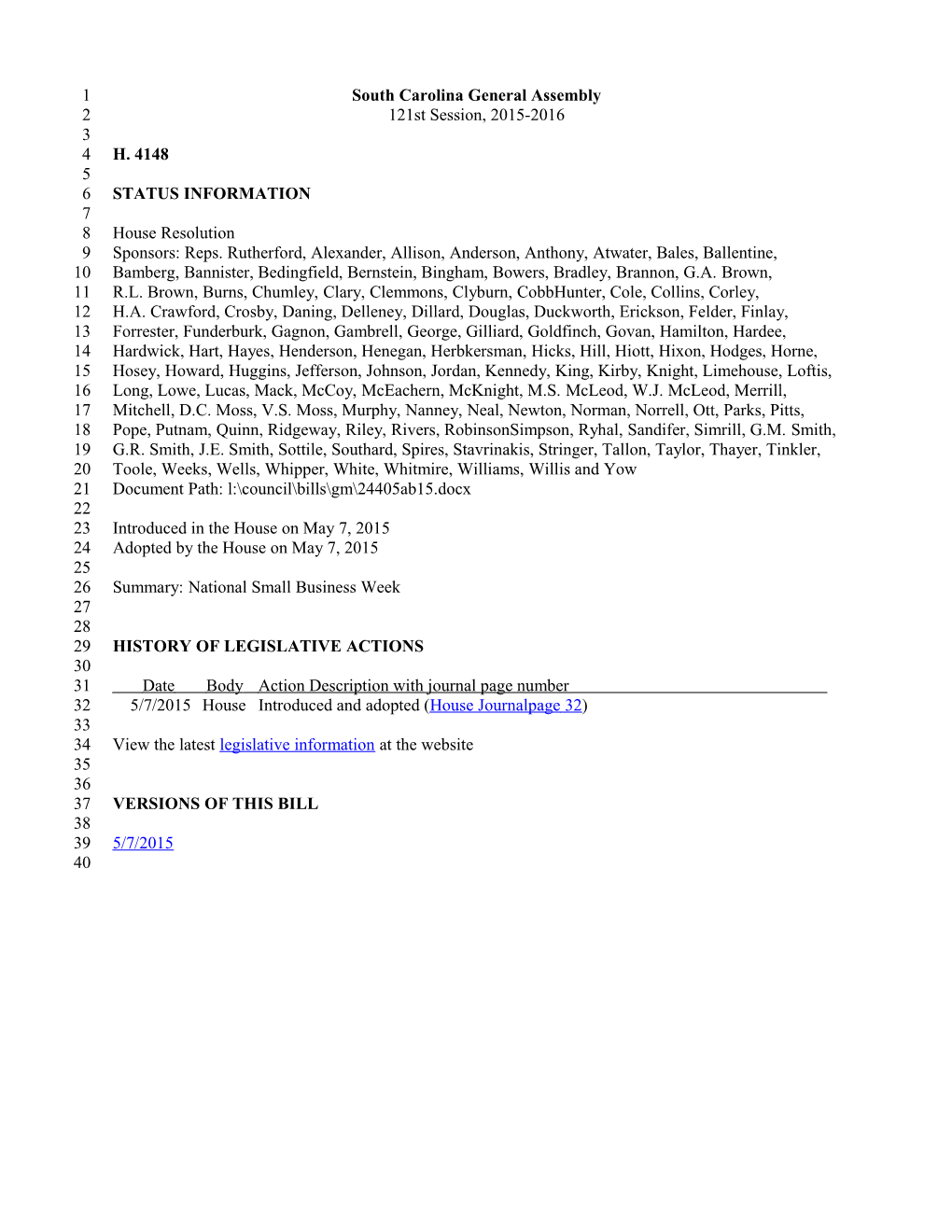 1 South Carolina General Assembly
2 121st Session, 2015-2016
3
4 H. 4148
5
6 STATUS INFORMATION
7
8 House Resolution
9 Sponsors: Reps. Rutherford, Alexander, Allison, Anderson, Anthony, Atwater, Bales, Ballentine,
10 Bamberg, Bannister, Bedingfield, Bernstein, Bingham, Bowers, Bradley, Brannon, G.A. Brown,
11 R.L. Brown, Burns, Chumley, Clary, Clemmons, Clyburn, CobbHunter, Cole, Collins, Corley,
12 H.A. Crawford, Crosby, Daning, Delleney, Dillard, Douglas, Duckworth, Erickson, Felder, Finlay,
13 Forrester, Funderburk, Gagnon, Gambrell, George, Gilliard, Goldfinch, Govan, Hamilton, Hardee,
14 Hardwick, Hart, Hayes, Henderson, Henegan, Herbkersman, Hicks, Hill, Hiott, Hixon, Hodges, Horne,
15 Hosey, Howard, Huggins, Jefferson, Johnson, Jordan, Kennedy, King, Kirby, Knight, Limehouse, Loftis,
16 Long, Lowe, Lucas, Mack, McCoy, McEachern, McKnight, M.S. McLeod, W.J. McLeod, Merrill,
17 Mitchell, D.C. Moss, V.S. Moss, Murphy, Nanney, Neal, Newton, Norman, Norrell, Ott, Parks, Pitts,
18 Pope, Putnam, Quinn, Ridgeway, Riley, Rivers, RobinsonSimpson, Ryhal, Sandifer, Simrill, G.M. Smith,
19 G.R. Smith, J.E. Smith, Sottile, Southard, Spires, Stavrinakis, Stringer, Tallon, Taylor, Thayer, Tinkler,
20 Toole, Weeks, Wells, Whipper, White, Whitmire, Williams, Willis and Yow
21 Document Path: l:\council\bills\gm\24405ab15.docx
22
23 Introduced in the House on May 7, 2015
24 Adopted by the House on May 7, 2015
25
26 Summary: National Small Business Week
27
28
29 HISTORY OF LEGISLATIVE ACTIONS
30
31 Date Body Action Description with journal page number
32 5/7/2015 House Introduced and adopted (House Journalpage 32)
33
34 View the latest legislative information at the website
35
36
37 VERSIONS OF THIS BILL
38
39 5/7/2015
40